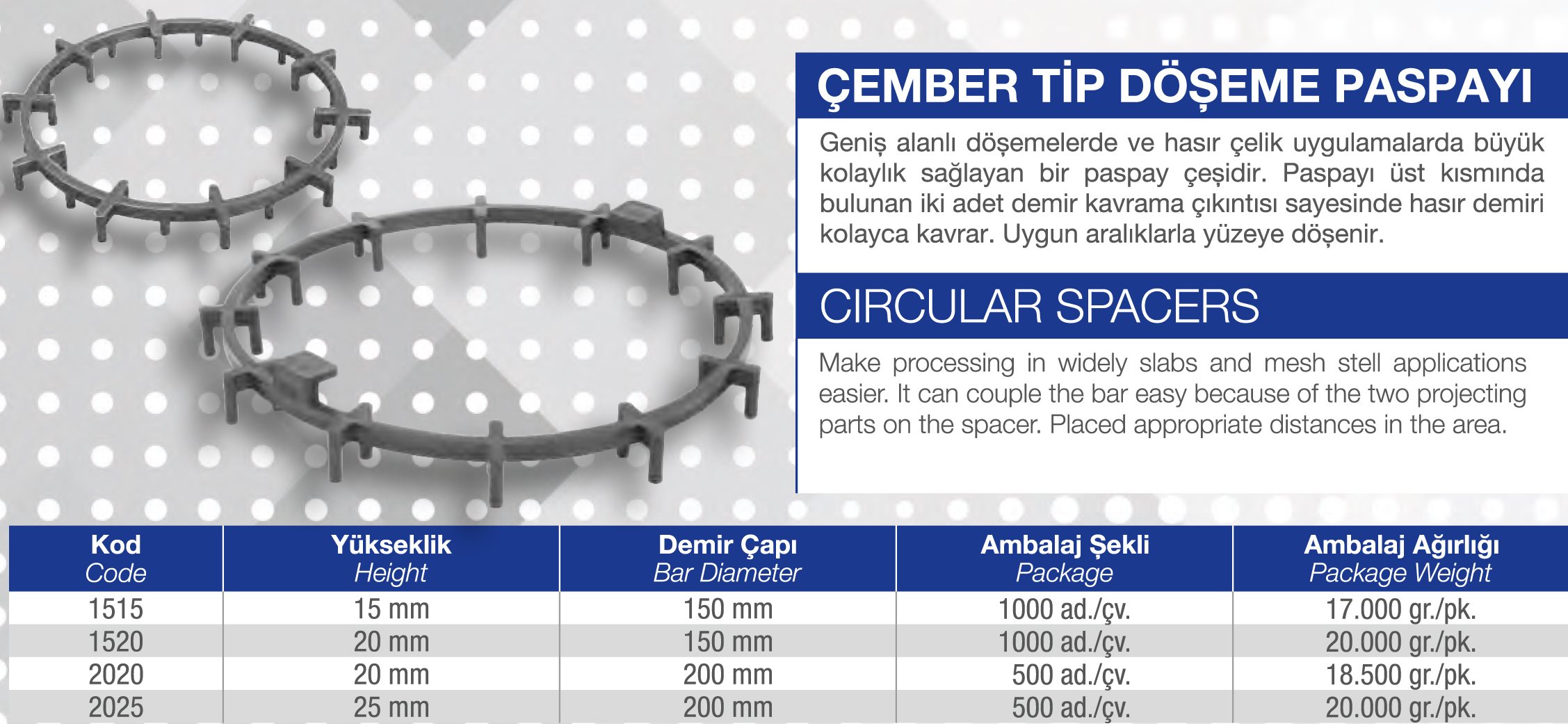 ÇEMBER TİP DÖŞEME PASPAYI

Geniş alanlı döşemelerde ve hasır çelik uygulamalarda büyük kolaylık sağlayan bir paspay çeşidir. Paspayı üst kısmında bulunan iki adet demir kavrama çıkıntısı sayesinde hasır demiri kolayca kavrar. Uygun aralıklarla yüzeye döşenir.

CIRCULAR SPACERS

Make processing in widely slabs and mesh stell applications easier. It can couple the bar easy because of the two projecting parts on the spacer. Placed appropriate distances in the area.

| Kod Code | Yükseklik Height | Demir Çapı Bar Diameter | Ambalaj Şekli Package | Ambalaj Ağırlığı Package Weight |
|---|---|---|---|---|
| 1515 | 15 mm | 150 mm | 1000 ad./çv. | 17.000 gr./pk. |
| 1520 | 20 mm | 150 mm | 1000 ad./çv. | 20.000 gr./pk. |
| 2020 | 20 mm | 200 mm | 500 ad./çv. | 18.500 gr./pk. |
| 2025 | 25 mm | 200 mm | 500 ad./çv. | 20.000 gr./pk. |